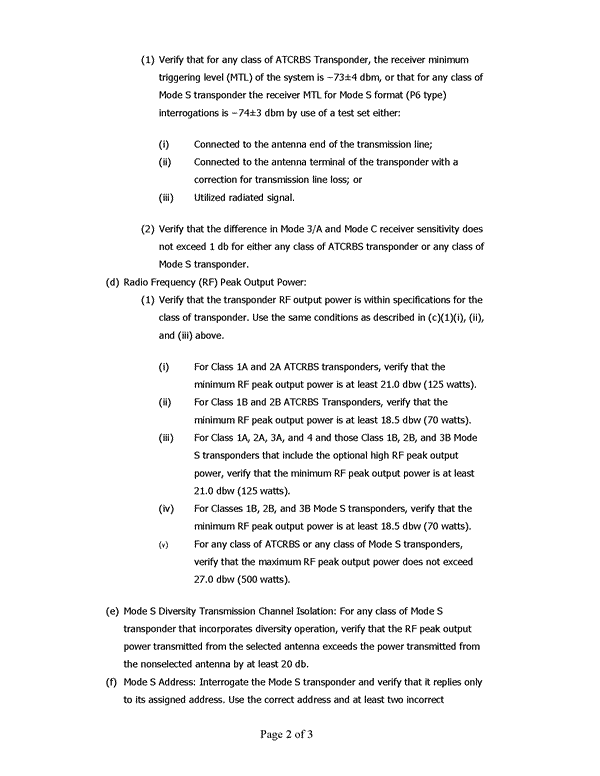 (1) Verify that for any class of ATCRBS Transponder, the receiver minimum triggering level (MTL) of the system is −73±4 dbm, or that for any class of Mode S transponder the receiver MTL for Mode S format (P6 type) interrogations is −74±3 dbm by use of a test set either:

(i) Connected to the antenna end of the transmission line;

(ii) Connected to the antenna terminal of the transponder with a correction for transmission line loss; or

(iii) Utilized radiated signal.

(2) Verify that the difference in Mode 3/A and Mode C receiver sensitivity does not exceed 1 db for either any class of ATCRBS transponder or any class of Mode S transponder.

(d) Radio Frequency (RF) Peak Output Power:

(1) Verify that the transponder RF output power is within specifications for the class of transponder. Use the same conditions as described in (c)(1)(i), (ii), and (iii) above.

(i) For Class 1A and 2A ATCRBS transponders, verify that the minimum RF peak output power is at least 21.0 dbw (125 watts).

(ii) For Class 1B and 2B ATCRBS Transponders, verify that the minimum RF peak output power is at least 18.5 dbw (70 watts).

(iii) For Class 1A, 2A, 3A, and 4 and those Class 1B, 2B, and 3B Mode S transponders that include the optional high RF peak output power, verify that the minimum RF peak output power is at least 21.0 dbw (125 watts).

(iv) For Classes 1B, 2B, and 3B Mode S transponders, verify that the minimum RF peak output power is at least 18.5 dbw (70 watts).

(v) For any class of ATCRBS or any class of Mode S transponders, verify that the maximum RF peak output power does not exceed 27.0 dbw (500 watts).

(e) Mode S Diversity Transmission Channel Isolation: For any class of Mode S transponder that incorporates diversity operation, verify that the RF peak output power transmitted from the selected antenna exceeds the power transmitted from the nonselected antenna by at least 20 db.

(f) Mode S Address: Interrogate the Mode S transponder and verify that it replies only to its assigned address. Use the correct address and at least two incorrect

Page 2 of 3